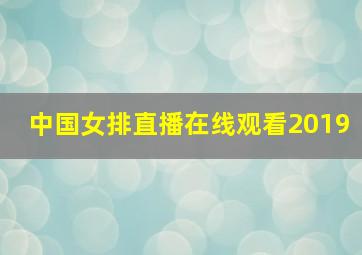 中国女排直播在线观看2019